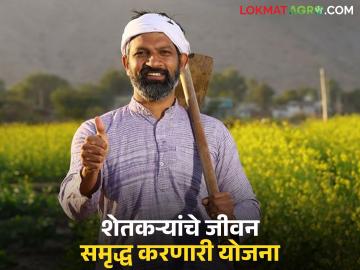 LOKMAT AGRO.COM

शेतकऱ्यांचे जीवन
समृद्ध करणारी योजना